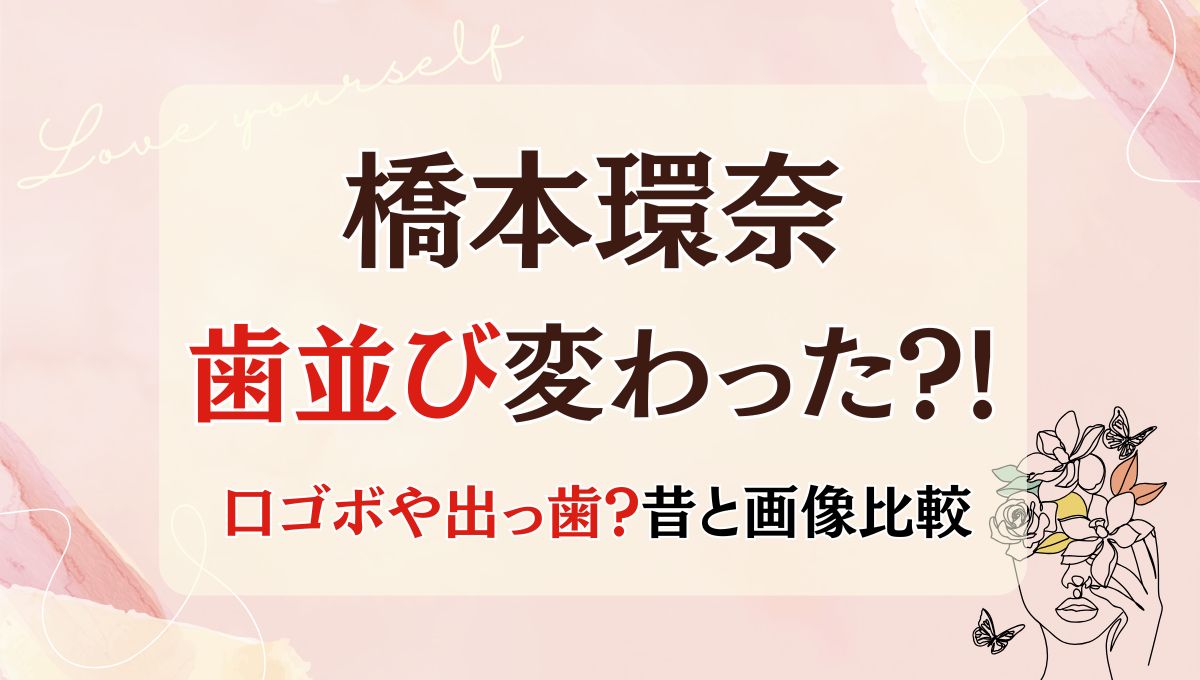 Love yourself

橋本環奈

歯並び変わった?!

口ゴボや出っ歯?昔と画像比較